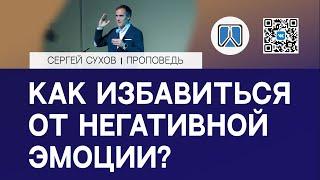 СЕРГЕЙ СУХОВ | ПРОПОВЕДЬ

КАК ИЗБАВИТЬСЯ ОТ НЕГАТИВНОЙ ЭМОЦИИ?